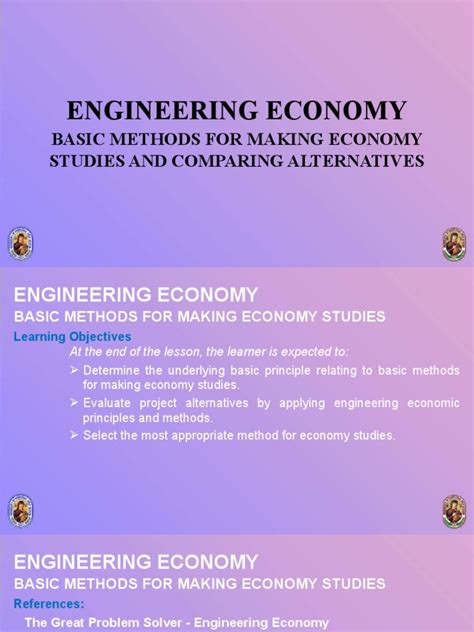 ENGINEERING ECONOMY
BASIC METHODS FOR MAKING ECONOMY STUDIES AND COMPARING ALTERNATIVES

ENGINEERING ECONOMY
BASIC METHODS FOR MAKING ECONOMY STUDIES
Learning Objectives
At the end of the lesson, the learner is expected to:
➢ Determine the underlying basic principle relating to basic methods for making economy studies.
➢ Evaluate project alternatives by applying engineering economic principles and methods.
➢ Select the most appropriate method for economy studies.

ENGINEERING ECONOMY
BASIC METHODS FOR MAKING ECONOMY STUDIES
References:
The Great Problem Solver - Engineering Economy